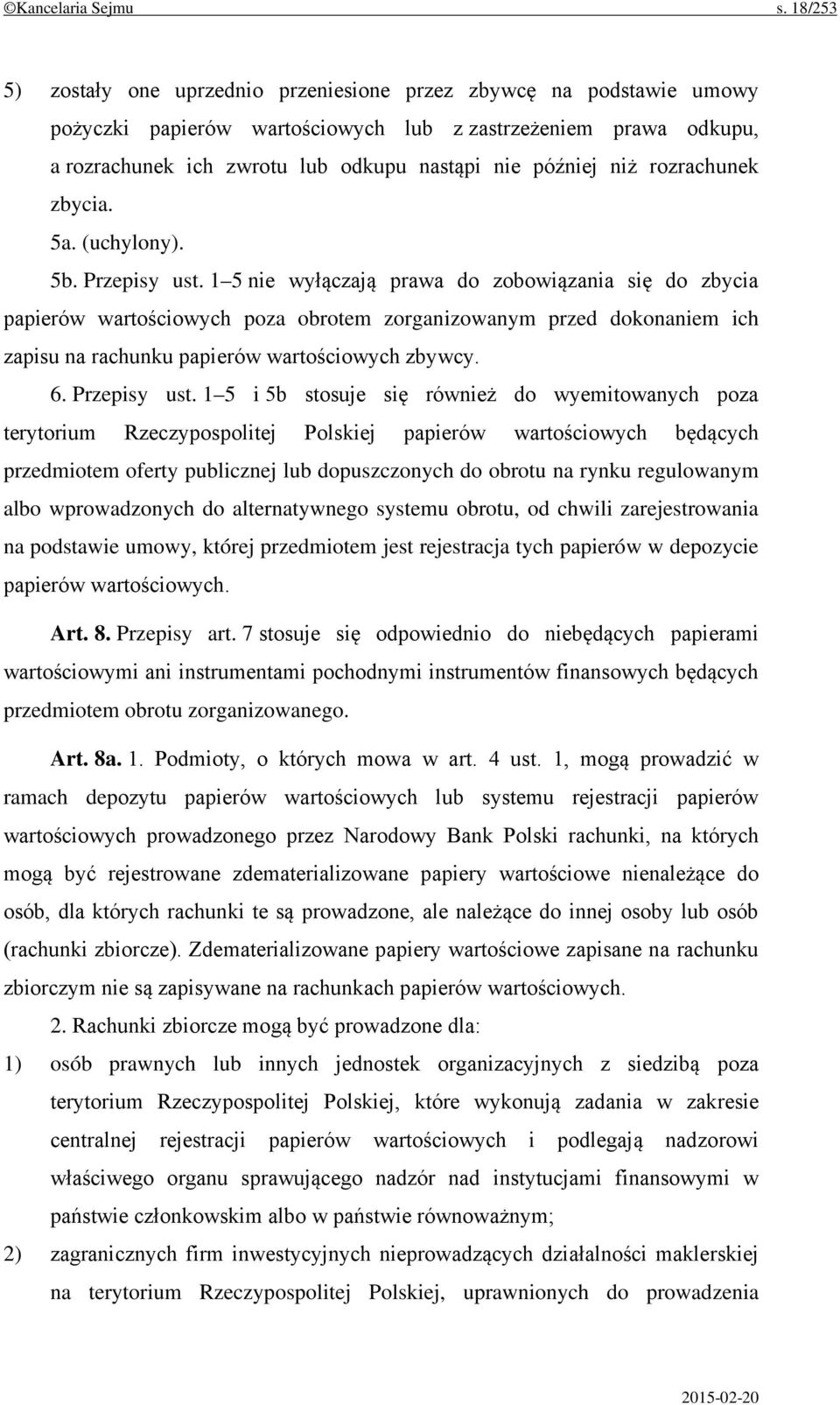 ©Kancelaria Sejmu s. 18/253

5) zostały one uprzednio przeniesione przez zbywcę na podstawie umowy pożyczki papierów wartościowych lub z zastrzeżeniem prawa odkupu, a rozrachunek ich zwrotu lub odkupu nastąpi nie później niż rozrachunek zbycia.

5a. (uchylony).

5b. Przepisy ust. 1–5 nie wyłączają prawa do zobowiązania się do zbycia papierów wartościowych poza obrotem zorganizowanym przed dokonaniem ich zapisu na rachunku papierów wartościowych zbywcy.

6. Przepisy ust. 1–5 i 5b stosuje się również do wyemitowanych poza terytorium Rzeczypospolitej Polskiej papierów wartościowych będących przedmiotem oferty publicznej lub dopuszczonych do obrotu na rynku regulowanym albo wprowadzonych do alternatywnego systemu obrotu, od chwili zarejestrowania na podstawie umowy, której przedmiotem jest rejestracja tych papierów w depozycie papierów wartościowych.

Art. 8. Przepisy art. 7 stosuje się odpowiednio do niebędących papierami wartościowymi ani instrumentami pochodnymi instrumentów finansowych będących przedmiotem obrotu zorganizowanego.

Art. 8a. 1. Podmioty, o których mowa w art. 4 ust. 1, mogą prowadzić w ramach depozytu papierów wartościowych lub systemu rejestracji papierów wartościowych prowadzonego przez Narodowy Bank Polski rachunki, na których mogą być rejestrowane zdematerializowane papiery wartościowe nienależące do osób, dla których rachunki te są prowadzone, ale należące do innej osoby lub osób (rachunki zbiorcze). Zdematerializowane papiery wartościowe zapisane na rachunku zbiorczym nie są zapisywane na rachunkach papierów wartościowych.

2. Rachunki zbiorcze mogą być prowadzone dla:

1) osób prawnych lub innych jednostek organizacyjnych z siedzibą poza terytorium Rzeczypospolitej Polskiej, które wykonują zadania w zakresie centralnej rejestracji papierów wartościowych i podlegają nadzorowi właściwego organu sprawującego nadzór nad instytucjami finansowymi w państwie członkowskim albo w państwie równoważnym;

2) zagranicznych firm inwestycyjnych nieprowadzących działalności maklerskiej na terytorium Rzeczypospolitej Polskiej, uprawnionych do prowadzenia

2015-02-20